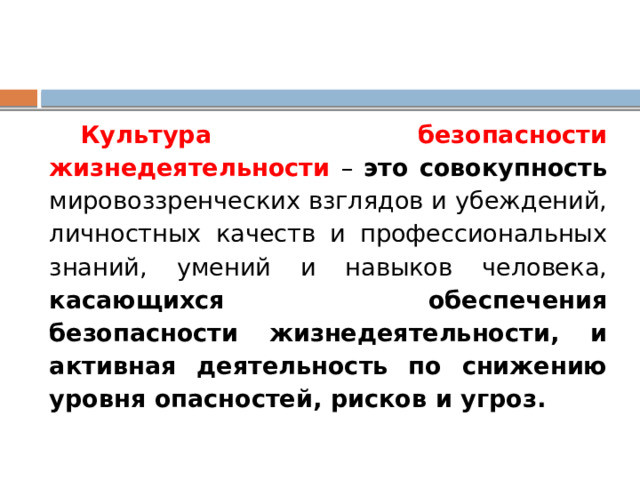 Культура безопасности жизнедеятельности – это совокупность мировоззренческих взглядов и убеждений, личностных качеств и профессиональных знаний, умений и навыков человека, касающихся обеспечения безопасности жизнедеятельности, и активная деятельность по снижению уровня опасностей, рисков и угроз.